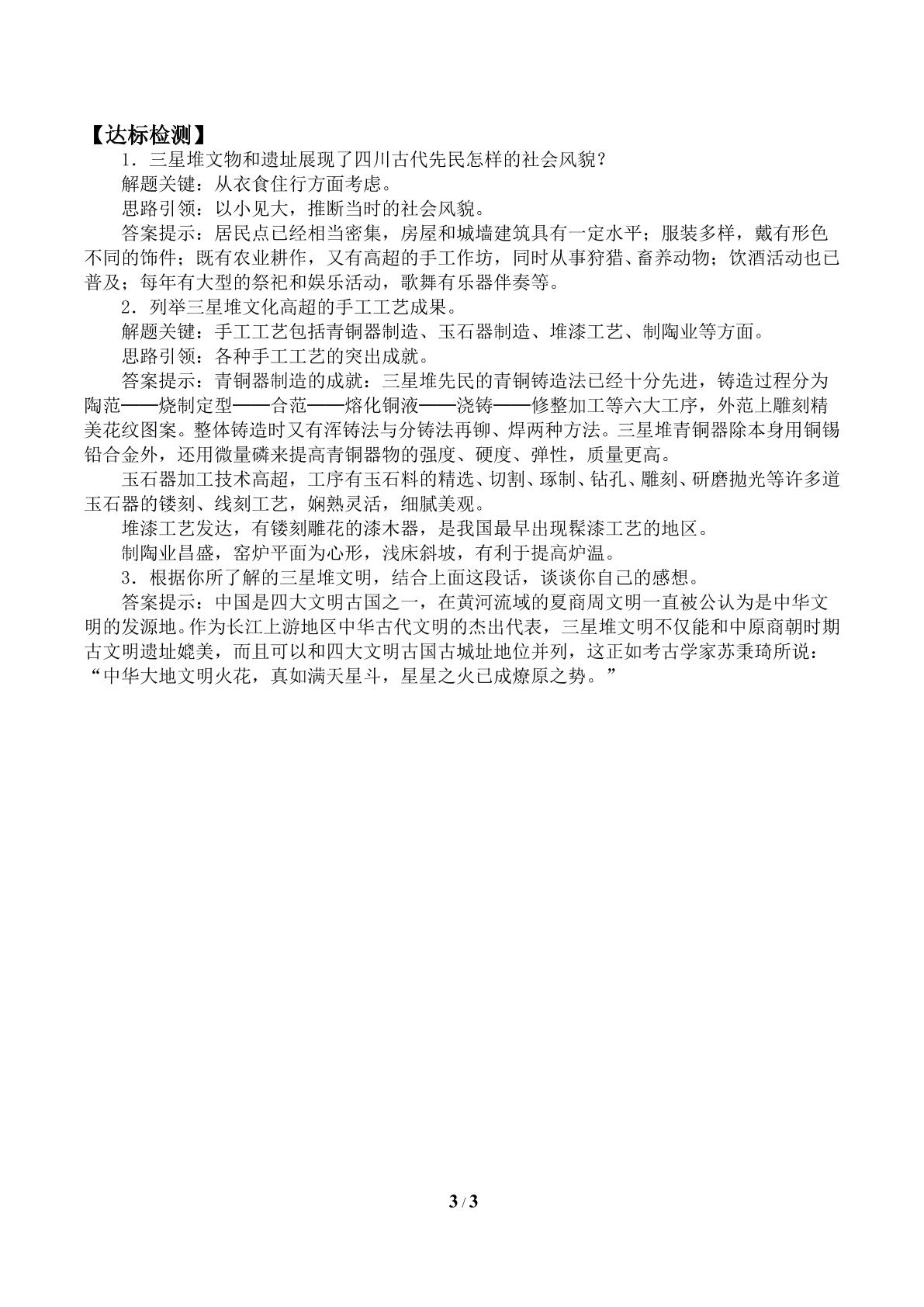 【达标检测】

1．三星堆文物和遗址展现了四川古代先民怎样的社会风貌？

解题关键：从衣食住行方面考虑。

思路引领：以小见大，推断当时的社会风貌。

答案提示：居民点已经相当密集，房屋和城墙建筑具有一定水平；服装多样，戴有形色不同的饰件；既有农业耕作，又有高超的手工作坊，同时从事狩猎、畜养动物；饮酒活动也已普及；每年有大型的祭祀和娱乐活动，歌舞有乐器伴奏等。

2．列举三星堆文化高超的手工工艺成果。

解题关键：手工工艺包括青铜器制造、玉石器制造、堆漆工艺、制陶业等方面。

思路引领：各种手工工艺的突出成就。

答案提示：青铜器制造的成就：三星堆先民的青铜铸造法已经十分先进，铸造过程分为陶范——烧制定型——合范——熔化铜液——浇铸——修整加工等六大工序，外范上雕刻精美花纹图案。整体铸造时又有浑铸法与分铸法再铆、焊两种方法。三星堆青铜器除本身用铜锡铅合金外，还用微量磷来提高青铜器物的强度、硬度、弹性，质量更高。

玉石器加工技术高超，工序有玉石料的精选、切割、琢制、钻孔、雕刻、研磨抛光等许多道玉石器的镂刻、线刻工艺，娴熟灵活，细腻美观。

堆漆工艺发达，有镂刻雕花的漆木器，是我国最早出现髹漆工艺的地区。

制陶业昌盛，窑炉平面为心形，浅床斜坡，有利于提高炉温。

3．根据你所了解的三星堆文明，结合上面这段话，谈谈你自己的感想。

答案提示：中国是四大文明古国之一，在黄河流域的夏商周文明一直被公认为是中华文明的发源地。作为长江上游地区中华古代文明的杰出代表，三星堆文明不仅能和中原商朝时期古文明遗址媲美，而且可以和四大文明古国古城址地位并列，这正如考古学家苏秉琦所说：“中华大地文明火花，真如满天星斗，星星之火已成燎原之势。”

3 / 3